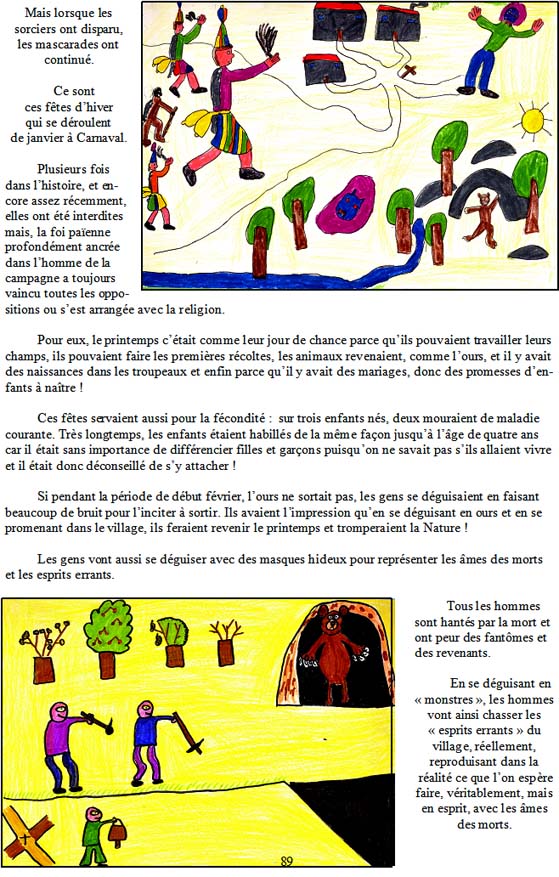 Mais lorsque les sorciers ont disparu, les mascarades ont continué.

Ce sont ces fêtes d'hiver qui se déroulent de janvier à Carnaval.

Plusieurs fois dans l'histoire, et encore assez récemment, elles ont été interdites mais, la foi païenne profondément ancrée dans l'homme de la campagne a toujours vaincu toutes les oppositions ou s'est arrangée avec la religion.

Pour eux, le printemps c'était comme leur jour de chance parce qu'ils pouvaient travailler leurs champs, ils pouvaient faire les premières récoltes, les animaux revenaient, comme l'ours, et il y avait des naissances dans les troupeaux et enfin parce qu'il y avait des mariages, donc des promesses d'enfants à naître !

Ces fêtes servaient aussi pour la fécondité : sur trois enfants nés, deux mouraient de maladie courante. Très longtemps, les enfants étaient habillés de la même façon jusqu'à l'âge de quatre ans car il était sans importance de différencier filles et garçons puisqu'on ne savait pas s'ils allaient vivre et il était donc déconseillé de s'y attacher !

Si pendant la période de début février, l'ours ne sortait pas, les gens se déguisaient en faisant beaucoup de bruit pour l'inciter à sortir. Ils avaient l'impression qu'en se déguisant en ours et en se promenant dans le village, ils feraient revenir le printemps et tromperaient la Nature !

Les gens vont aussi se déguiser avec des masques hideux pour représenter les âmes des morts et les esprits errants.

Tous les hommes sont hantés par la mort et ont peur des fantômes et des revenants.

En se déguisant en « monstres », les hommes vont ainsi chasser les « esprits errants » du village, réellement, reproduisant dans la réalité ce que l'on espère faire, véritablement, mais en esprit, avec les âmes des morts.

89